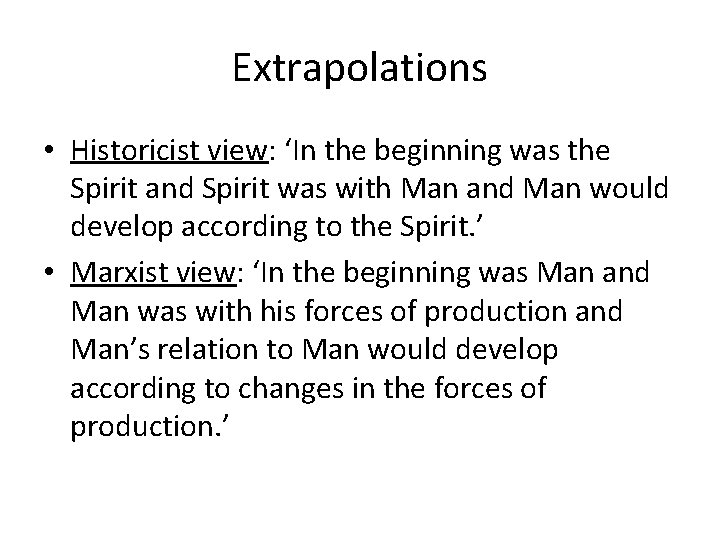 Extrapolations

• Historicist view: ‘In the beginning was the Spirit and Spirit was with Man and Man would develop according to the Spirit.’
• Marxist view: ‘In the beginning was Man and Man was with his forces of production and Man’s relation to Man would develop according to changes in the forces of production.’